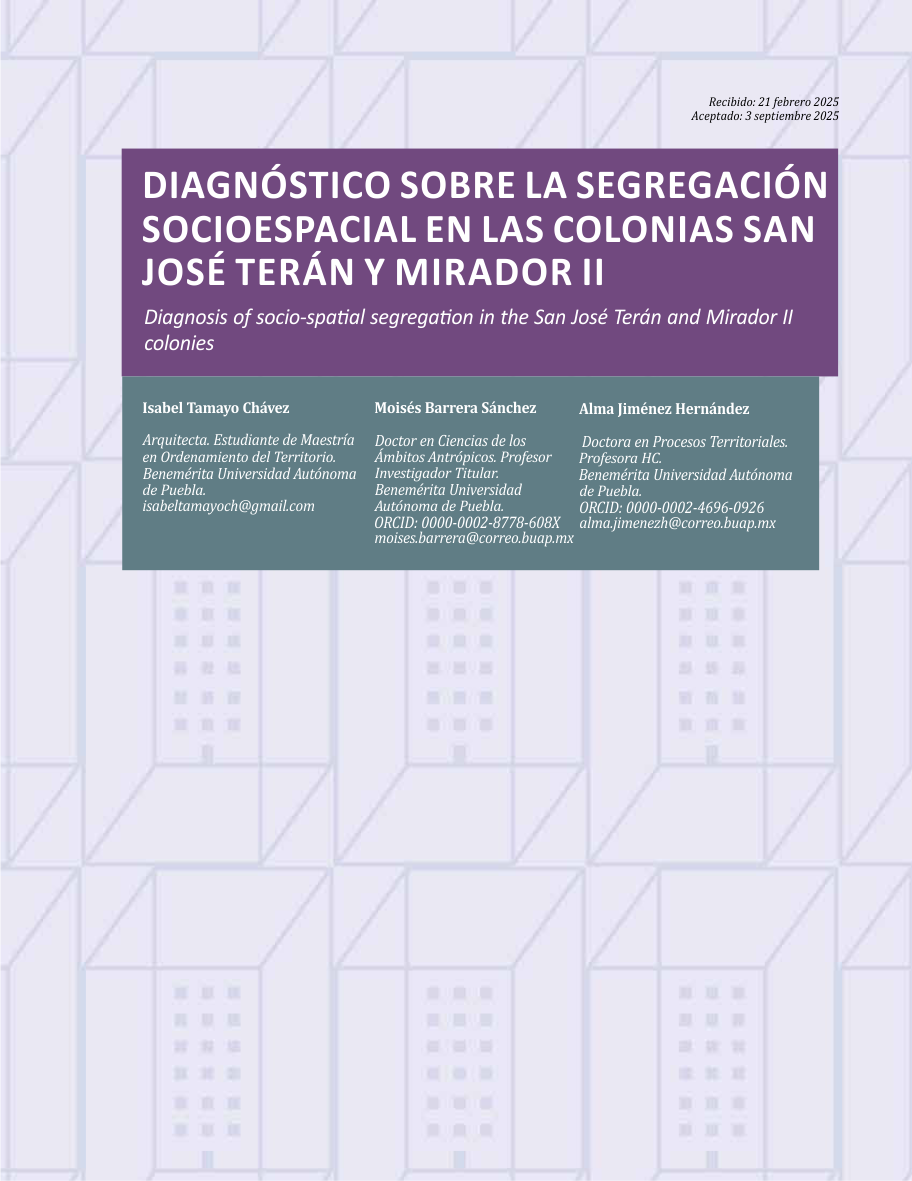 Recibido: 21 febrero 2025
Aceptado: 3 septiembre 2025

DIAGNÓSTICO SOBRE LA SEGREGACIÓN SOCIOESPACIAL EN LAS COLONIAS SAN JOSÉ TERÁN Y MIRADOR II

Diagnosis of socio-spatial segregation in the San José Terán and Mirador II colonies

Isabel Tamayo Chávez

Arquitecta. Estudiante de Maestría en Ordenamiento del Territorio. Benemérita Universidad Autónoma de Puebla.
isabeltamayoch@gmail.com

Moisés Barrera Sánchez

Doctor en Ciencias de los Ámbitos Antrópicos. Profesor Investigador Titular. Benemérita Universidad Autónoma de Puebla.
ORCID: 0000-0002-8778-608X
moises.barrera@correo.buap.mx

Alma Jiménez Hernández

Doctora en Procesos Territoriales. Profesora HC. Benemérita Universidad Autónoma de Puebla.
ORCID: 0000-0002-4696-0926
alma.jimenezh@correo.buap.mx